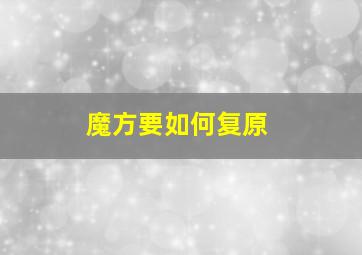 魔方要如何复原